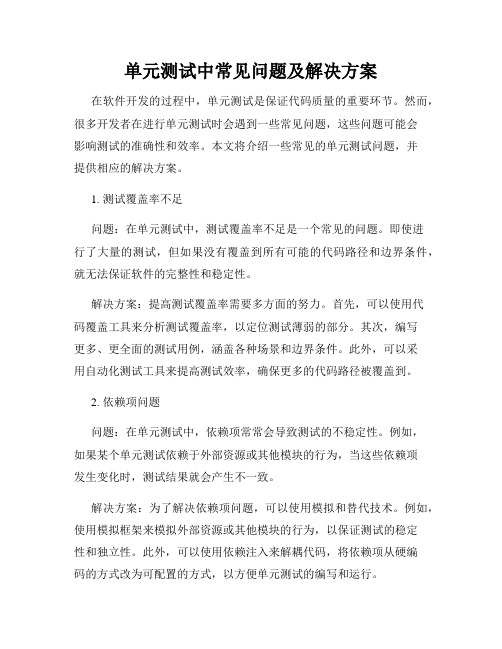 单元测试中常见问题及解决方案

在软件开发的过程中，单元测试是保证代码质量的重要环节。然而，很多开发者在进行单元测试时会遇到一些常见问题，这些问题可能会影响测试的准确性和效率。本文将介绍一些常见的单元测试问题，并提供相应的解决方案。

1. 测试覆盖率不足

问题：在单元测试中，测试覆盖率不足是一个常见的问题。即使进行了大量的测试，但如果没有覆盖到所有可能的代码路径和边界条件，就无法保证软件的完整性和稳定性。

解决方案：提高测试覆盖率需要多方面的努力。首先，可以使用代码覆盖工具来分析测试覆盖率，以定位测试薄弱的部分。其次，编写更多、更全面的测试用例，涵盖各种场景和边界条件。此外，可以采用自动化测试工具来提高测试效率，确保更多的代码路径被覆盖到。

2. 依赖项问题

问题：在单元测试中，依赖项常常会导致测试的不稳定性。例如，如果某个单元测试依赖于外部资源或其他模块的行为，当这些依赖项发生变化时，测试结果就会产生不一致。

解决方案：为了解决依赖项问题，可以使用模拟和替代技术。例如，使用模拟框架来模拟外部资源或其他模块的行为，以保证测试的稳定性和独立性。此外，可以使用依赖注入来解耦代码，将依赖项从硬编码的方式改为可配置的方式，以方便单元测试的编写和运行。